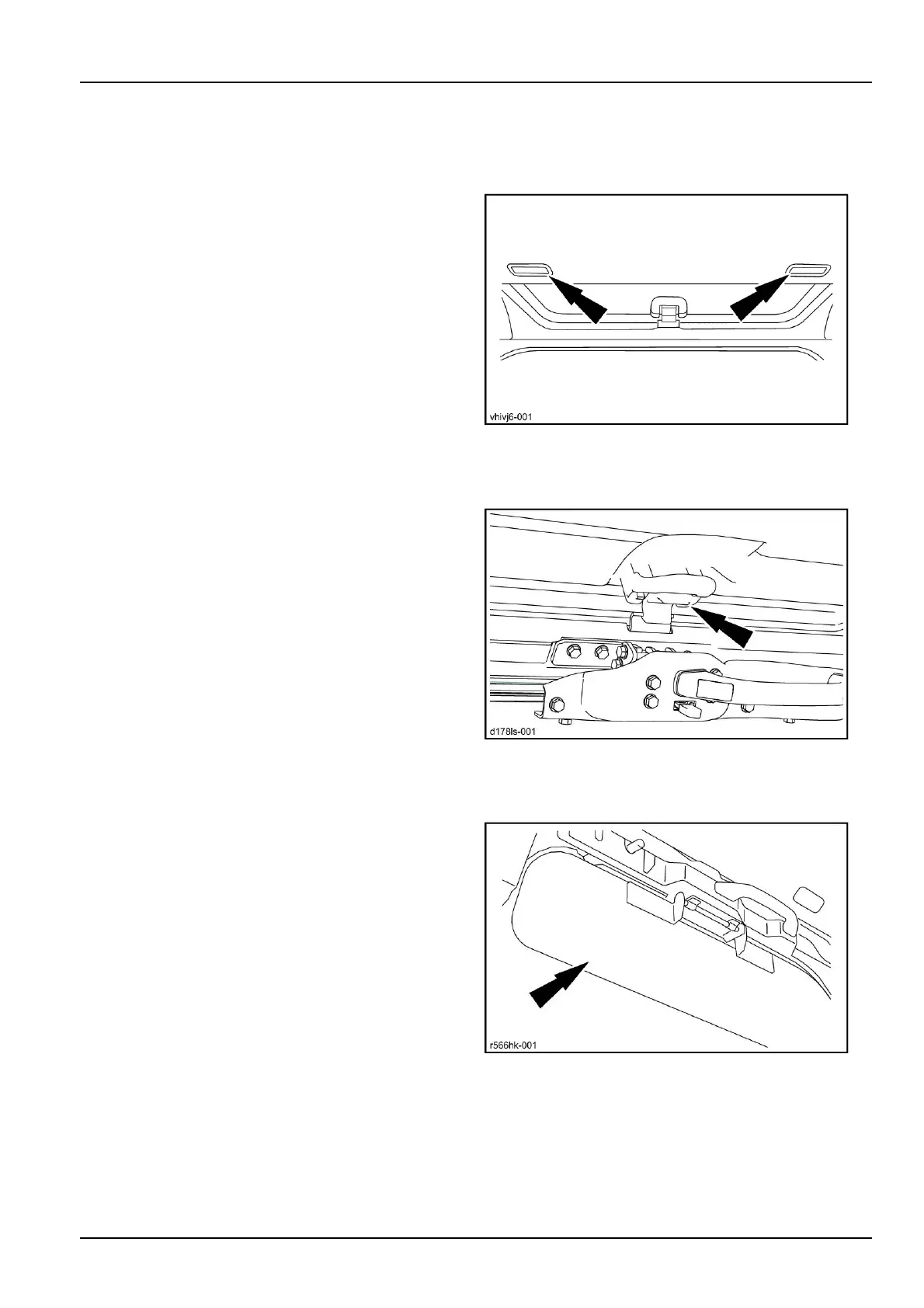 vhivj6-001

d178ls-001

r566hk-001